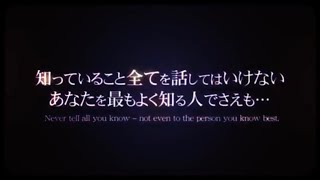 知っていること全てを話してはいけない
あなたを最もよく知る人でさえも…

Never tell all you know – not even to the person you know best.